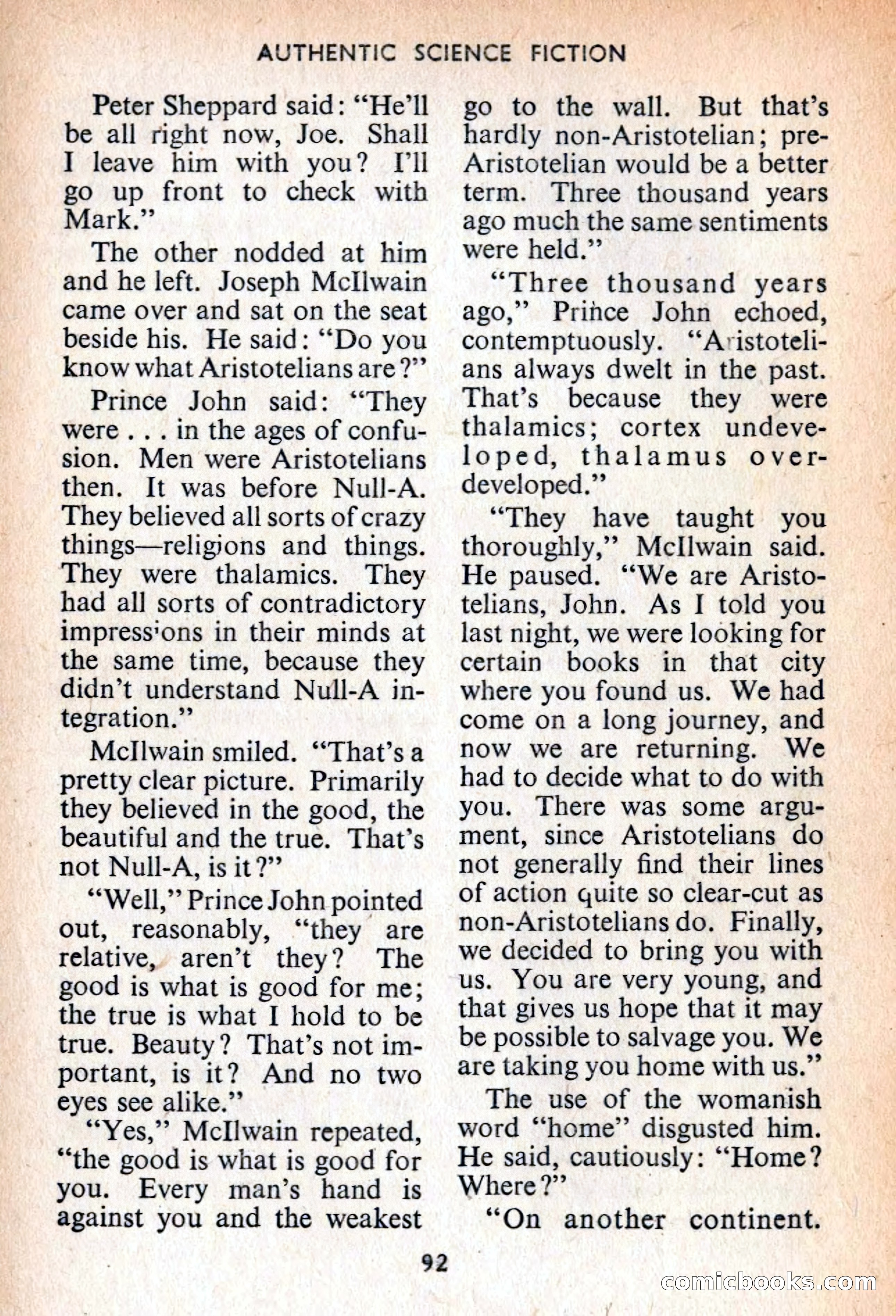 AUTHENTIC SCIENCE FICTION

Peter Sheppard said: "He'll be all right now, Joe. Shall I leave him with you? I'll go up front to check with Mark."

The other nodded at him and he left. Joseph McIlwain came over and sat on the seat beside his. He said: "Do you know what Aristotelians are?"

Prince John said: "They were . . . in the ages of confusion. Men were Aristotelians then. It was before Null-A. They believed all sorts of crazy things—religions and things. They were thalamics. They had all sorts of contradictory impressions in their minds at the same time, because they didn't understand Null-A integration."

McIlwain smiled. "That's a pretty clear picture. Primarily they believed in the good, the beautiful and the true. That's not Null-A, is it?"

"Well," Prince John pointed out, reasonably, "they are relative, aren't they? The good is what is good for me; the true is what I hold to be true. Beauty? That's not important, is it? And no two eyes see alike."

"Yes," McIlwain repeated, "the good is what is good for you. Every man's hand is against you and the weakest go to the wall. But that's hardly non-Aristotelian; pre-Aristotelian would be a better term. Three thousand years ago much the same sentiments were held."

"Three thousand years ago," Prince John echoed, contemptuously. "Aristotelians always dwelt in the past. That's because they were thalamics; cortex undeveloped, thalamus overdeveloped."

"They have taught you thoroughly," McIlwain said. He paused. "We are Aristotelians, John. As I told you last night, we were looking for certain books in that city where you found us. We had come on a long journey, and now we are returning. We had to decide what to do with you. There was some argument, since Aristotelians do not generally find their lines of action quite so clear-cut as non-Aristotelians do. Finally, we decided to bring you with us. You are very young, and that gives us hope that it may be possible to salvage you. We are taking you home with us."

The use of the womanish word "home" disgusted him. He said, cautiously: "Home? Where?"

"On another continent.

92

comicbooks.com